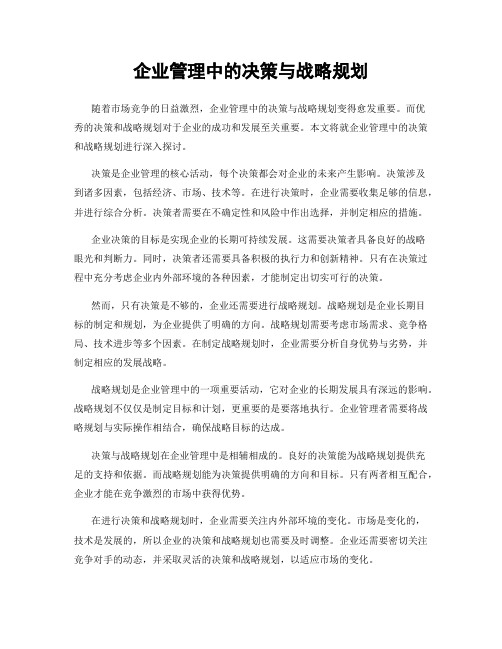 企业管理中的决策与战略规划

随着市场竞争的日益激烈，企业管理中的决策与战略规划变得愈发重要。而优秀的决策和战略规划对于企业的成功和发展至关重要。本文将就企业管理中的决策和战略规划进行深入探讨。

决策是企业管理的核心活动，每个决策都会对企业的未来产生影响。决策涉及到诸多因素，包括经济、市场、技术等。在进行决策时，企业需要收集足够的信息，并进行综合分析。决策者需要在不确定性和风险中作出选择，并制定相应的措施。

企业决策的目标是实现企业的长期可持续发展。这需要决策者具备良好的战略眼光和判断力。同时，决策者还需要具备积极的执行力和创新精神。只有在决策过程中充分考虑企业内外部环境的各种因素，才能制定出切实可行的决策。

然而，只有决策是不够的，企业还需要进行战略规划。战略规划是企业长期目标的制定和规划，为企业提供了明确的方向。战略规划需要考虑市场需求、竞争格局、技术进步等多个因素。在制定战略规划时，企业需要分析自身优势与劣势，并制定相应的发展战略。

战略规划是企业管理中的一项重要活动，它对企业的长期发展具有深远的影响。战略规划不仅仅是制定目标和计划，更重要的是要落地执行。企业管理者需要将战略规划与实际操作相结合，确保战略目标的达成。

决策与战略规划在企业管理中是相辅相成的。良好的决策能为战略规划提供充足的支持和依据。而战略规划能为决策提供明确的方向和目标。只有两者相互配合，企业才能在竞争激烈的市场中获得优势。

在进行决策和战略规划时，企业需要关注内外部环境的变化。市场是变化的，技术是发展的，所以企业的决策和战略规划也需要及时调整。企业还需要密切关注竞争对手的动态，并采取灵活的决策和战略规划，以适应市场的变化。